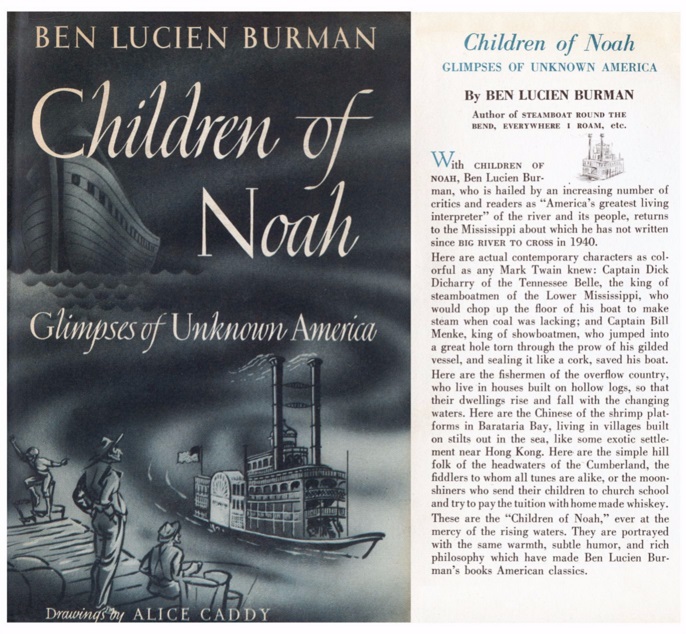 BEN LUCIEN BURMAN

Children of Noah

Glimpses of Unknown America

Drawings by ALICE CADDY

Children of Noah
GLIMPSES OF UNKNOWN AMERICA

By BEN LUCIEN BURMAN

Author of STEAMBOAT ROUND THE BEND, EVERYWHERE I ROAM, etc.

With CHILDREN OF NOAH, Ben Lucien Burman, who is hailed by an increasing number of critics and readers as "America's greatest living interpreter" of the river and its people, returns to the Mississippi about which he has not written since BIG RIVER TO CROSS in 1940.

Here are actual contemporary characters as colorful as any Mark Twain knew: Captain Dick Dicharry of the Tennessee Belle, the king of steamboatmen of the Lower Mississippi, who would chop up the floor of his boat to make steam when coal was lacking; and Captain Bill Menke, king of showboatmen, who jumped into a great hole torn through the prow of his gilded vessel, and sealing it like a cork, saved his boat.

Here are the fishermen of the overflow country, who live in houses built on hollow logs, so that their dwellings rise and fall with the changing waters. Here are the Chinese of the shrimp platforms in Barataria Bay, living in villages built on stilts out in the sea, like some exotic settlement near Hong Kong. Here are the simple hill folk of the headwaters of the Cumberland, the fiddlers to whom all tunes are alike, or the moonshiners who send their children to church school and try to pay the tuition with home made whiskey.

These are the "Children of Noah," ever at the mercy of the rising waters. They are portrayed with the same warmth, subtle humor, and rich philosophy which have made Ben Lucien Burman's books American classics.